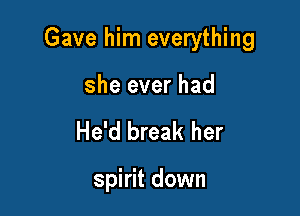 Gave him everything

she ever had

He'd break her

spirit down